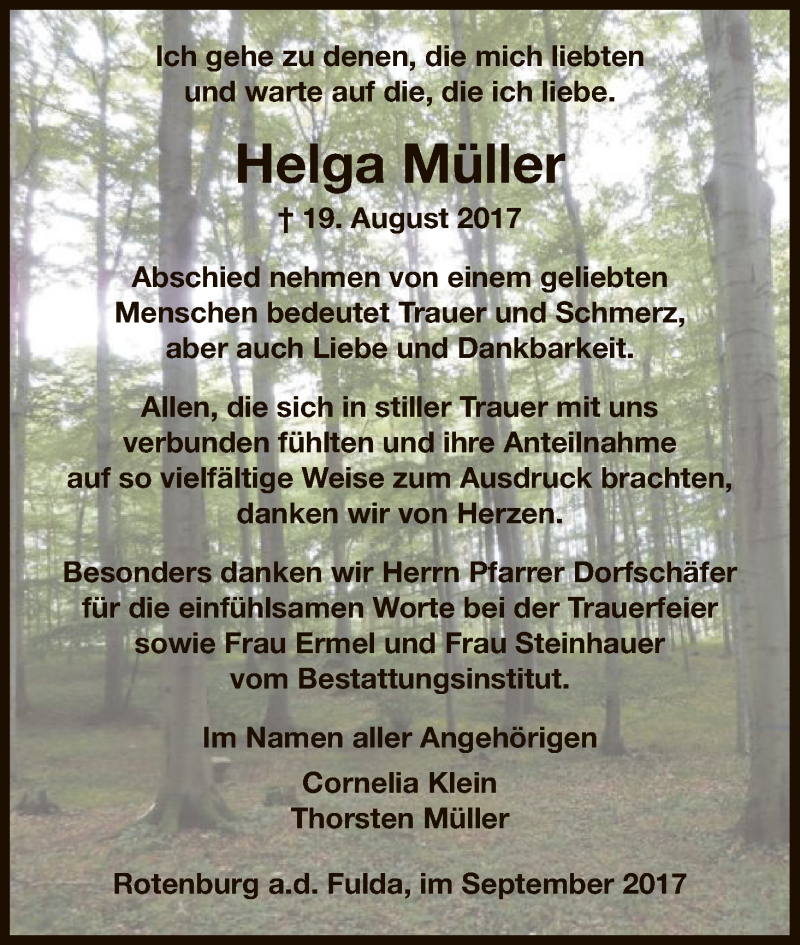 Ich gehe zu denen, die mich liebten
und warte auf die, die ich liebe.

Helga Müller

† 19. August 2017

Abschied nehmen von einem geliebten Menschen bedeutet Trauer und Schmerz, aber auch Liebe und Dankbarkeit.

Allen, die sich in stiller Trauer mit uns verbunden fühlten und ihre Anteilnahme auf so vielfältige Weise zum Ausdruck brachten, danken wir von Herzen.

Besonders danken wir Herrn Pfarrer Dorfschäfer für die einfühlsamen Worte bei der Trauerfeier sowie Frau Ermel und Frau Steinhauer vom Bestattungsinstitut.

Im Namen aller Angehörigen

Cornelia Klein
Thorsten Müller

Rotenburg a.d. Fulda, im September 2017